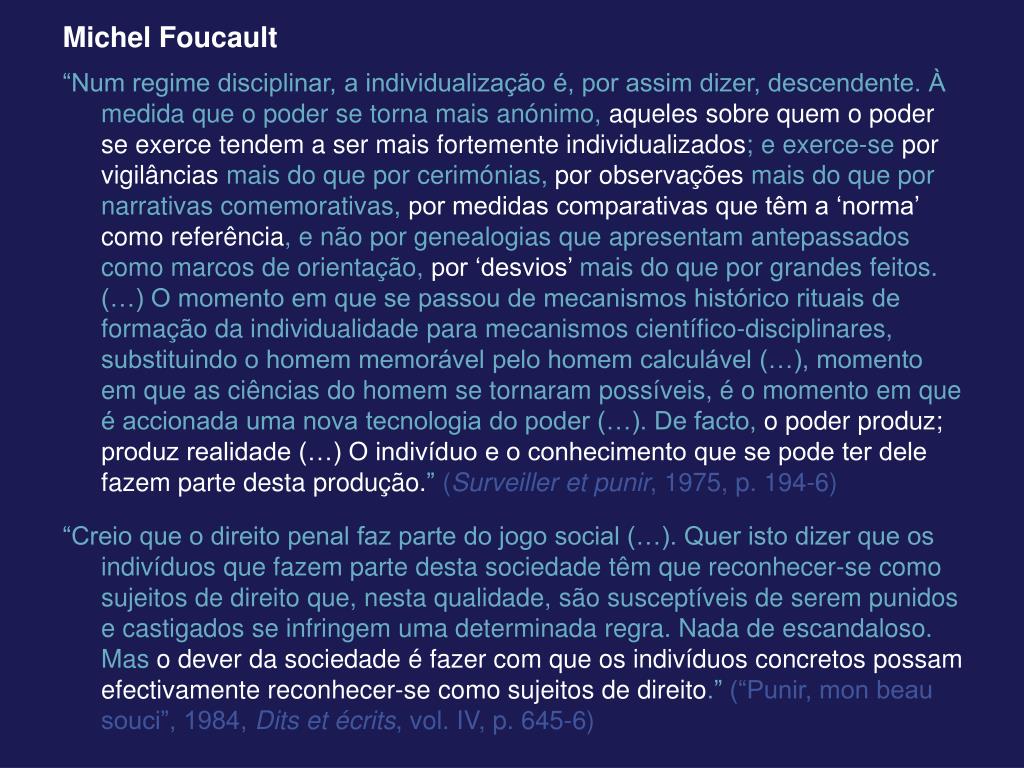 Michel Foucault

“Num regime disciplinar, a individualização é, por assim dizer, descendente. À medida que o poder se torna mais anónimo, aqueles sobre quem o poder se exerce tendem a ser mais fortemente individualizados; e exerce-se por vigilâncias mais do que por cerimónias, por observações mais do que por narrativas comemorativas, por medidas comparativas que têm a ‘norma’ como referência, e não por genealogias que apresentam antepassados como marcos de orientação, por ‘desvios’ mais do que por grandes feitos. (…) O momento em que se passou de mecanismos histórico rituais de formação da individualidade para mecanismos científico-disciplinares, substituindo o homem memorável pelo homem calculável (…), momento em que as ciências do homem se tornaram possíveis, é o momento em que é accionada uma nova tecnologia do poder (…). De facto, o poder produz; produz realidade (…) O indivíduo e o conhecimento que se pode ter dele fazem parte desta produção.” (Surveiller et punir, 1975, p. 194-6)

“Creio que o direito penal faz parte do jogo social (…). Quer isto dizer que os indivíduos que fazem parte desta sociedade têm que reconhecer-se como sujeitos de direito que, nesta qualidade, são susceptíveis de serem punidos e castigados se infringem uma determinada regra. Nada de escandaloso. Mas o dever da sociedade é fazer com que os indivíduos concretos possam efectivamente reconhecer-se como sujeitos de direito.” (“Punir, mon beau souci”, 1984, Dits et écrits, vol. IV, p. 645-6)